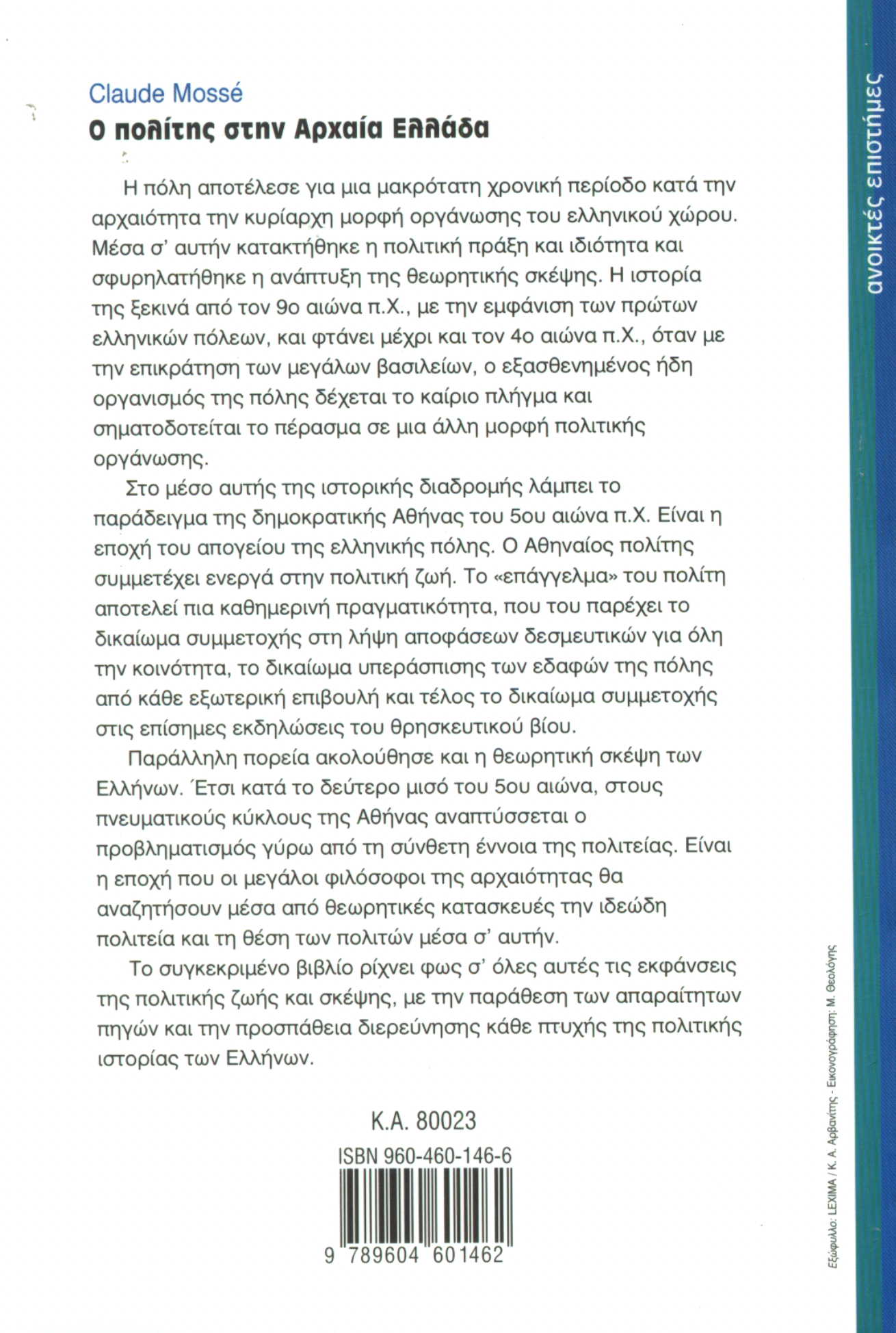 Claude Mossé
Ο πολίτης στην Αρχαία Ελλάδα

Η πόλη αποτέλεσε για μια μακρότατη χρονική περίοδο κατά την αρχαιότητα την κυρίαρχη μορφή οργάνωσης του ελληνικού χώρου. Μέσα σ' αυτήν κατακτήθηκε η πολιτική πράξη και ιδιότητα και σφυρηλατήθηκε η ανάπτυξη της θεωρητικής σκέψης. Η ιστορία της ξεκινά από τον 9ο αιώνα π.Χ., με την εμφάνιση των πρώτων ελληνικών πόλεων, και φτάνει μέχρι και τον 4ο αιώνα π.Χ., όταν με την επικράτηση των μεγάλων βασιλείων, ο εξασθενημένος ήδη οργανισμός της πόλης δέχεται το καίριο πλήγμα και σηματοδοτείται το πέρασμα σε μια άλλη μορφή πολιτικής οργάνωσης.

Στο μέσο αυτής της ιστορικής διαδρομής λάμπει το παράδειγμα της δημοκρατικής Αθήνας του 5ου αιώνα π.Χ. Είναι η εποχή του απογείου της ελληνικής πόλης. Ο Αθηναίος πολίτης συμμετέχει ενεργά στην πολιτική ζωή. Το «επάγγελμα» του πολίτη αποτελεί πια καθημερινή πραγματικότητα, που του παρέχει το δικαίωμα συμμετοχής στη λήψη αποφάσεων δεσμευτικών για όλη την κοινότητα, το δικαίωμα υπεράσπισης των εδαφών της πόλης από κάθε εξωτερική επιβουλή και τέλος το δικαίωμα συμμετοχής στις επίσημες εκδηλώσεις του θρησκευτικού βίου.

Παράλληλη πορεία ακολούθησε και η θεωρητική σκέψη των Ελλήνων. Έτσι κατά το δεύτερο μισό του 5ου αιώνα, στους πνευματικούς κύκλους της Αθήνας αναπτύσσεται ο προβληματισμός γύρω από τη σύνθετη έννοια της πολιτείας. Είναι η εποχή που οι μεγάλοι φιλόσοφοι της αρχαιότητας θα αναζητήσουν μέσα από θεωρητικές κατασκευές την ιδεώδη πολιτεία και τη θέση των πολιτών μέσα σ' αυτήν.

Το συγκεκριμένο βιβλίο ρίχνει φως σ' όλες αυτές τις εκφάνσεις της πολιτικής ζωής και σκέψης, με την παράθεση των απαραίτητων πηγών και την προσπάθεια διερεύνησης κάθε πτυχής της πολιτικής ιστορίας των Ελλήνων.

Κ.Α. 80023
ISBN 960-460-146-6
9 789604 601462

ανοικτές επιστήμες

Εξώφυλλο: LEXIMA / Κ. Α. Αρβανίτης - Εικονογράφηση: Μ. Θεολόγης